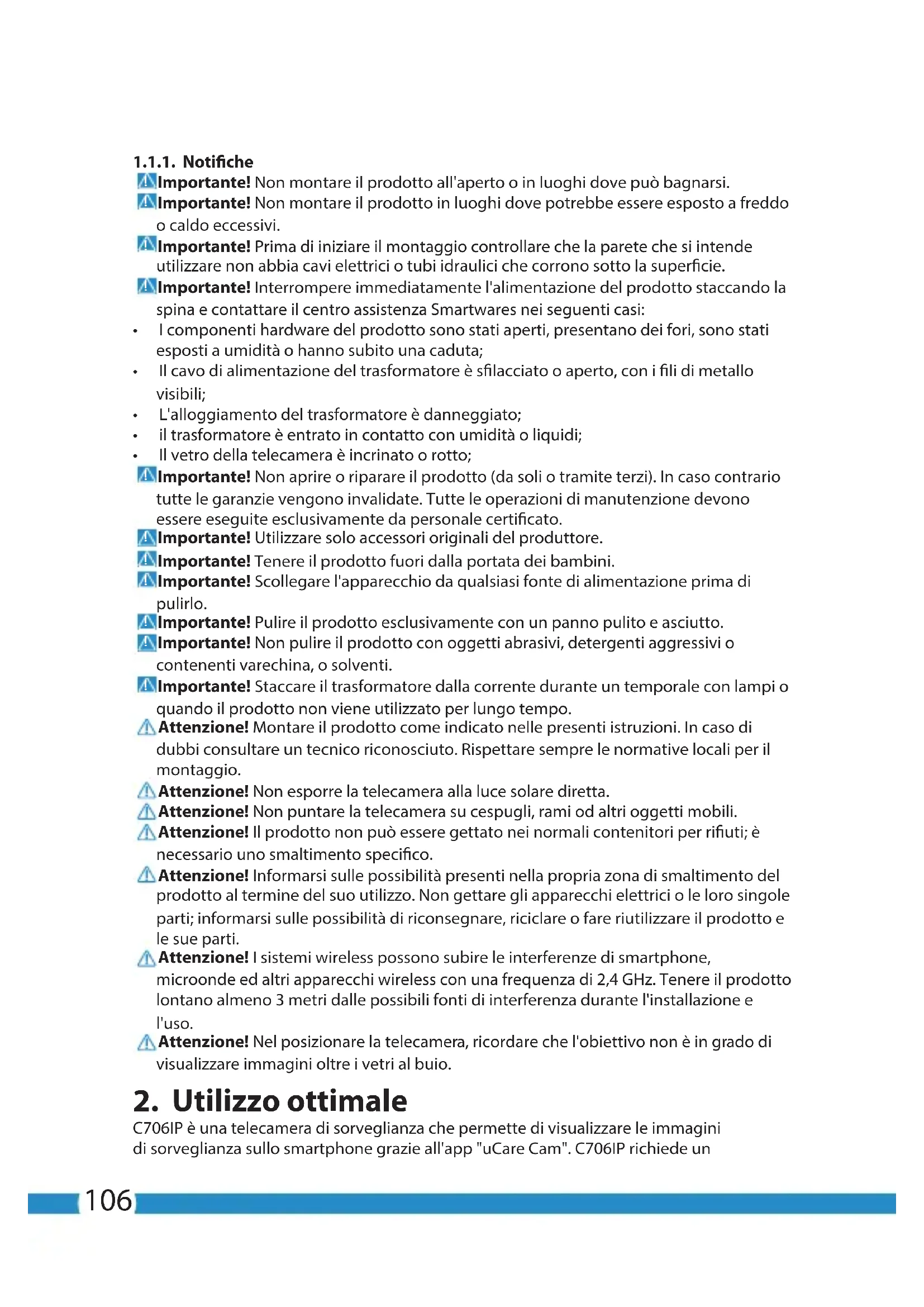 1.1.1. Notifiche

Importante! Non montare il prodotto all'aperto o in luoghi dove può bagnarsi.

Importante! Non montare il prodotto in luoghi dove potrebbe essere esposto a freddo o caldo eccessivi.

Importante! Prima di iniziare il montaggio controllare che la parete che si intende utilizzare non abbia cavi elettrici o tubi idraulici che corrono sotto la superficie.

Importante! Interrompere immediatamente l'alimentazione del prodotto staccando la spina e contattare il centro assistenza Smartwares nei seguenti casi:

• I componenti hardware del prodotto sono stati aperti, presentano dei fori, sono stati esposti a umidità o hanno subito una caduta;
• Il cavo di alimentazione del trasformatore è sfilacciato o aperto, con i fili di metallo visibili;
• L'alloggiamento del trasformatore è danneggiato;
• il trasformatore è entrato in contatto con umidità o liquidi;
• Il vetro della telecamera è incrinato o rotto;

Importante! Non aprire o riparare il prodotto (da soli o tramite terzi). In caso contrario tutte le garanzie vengono invalidate. Tutte le operazioni di manutenzione devono essere eseguite esclusivamente da personale certificato.

Importante! Utilizzare solo accessori originali del produttore.

Importante! Tenere il prodotto fuori dalla portata dei bambini.

Importante! Scollegare l'apparecchio da qualsiasi fonte di alimentazione prima di pulirlo.

Importante! Pulire il prodotto esclusivamente con un panno pulito e asciutto.

Importante! Non pulire il prodotto con oggetti abrasivi, detergenti aggressivi o contenenti varechina, o solventi.

Importante! Staccare il trasformatore dalla corrente durante un temporale con lampi o quando il prodotto non viene utilizzato per lungo tempo.

Attenzione! Montare il prodotto come indicato nelle presenti istruzioni. In caso di dubbi consultare un tecnico riconosciuto. Rispettare sempre le normative locali per il montaggio.

Attenzione! Non esporre la telecamera alla luce solare diretta.

Attenzione! Non puntare la telecamera su cespugli, rami od altri oggetti mobili.

Attenzione! Il prodotto non può essere gettato nei normali contenitori per rifiuti; è necessario uno smaltimento specifico.

Attenzione! Informarsi sulle possibilità presenti nella propria zona di smaltimento del prodotto al termine del suo utilizzo. Non gettare gli apparecchi elettrici o le loro singole parti; informarsi sulle possibilità di riconsegnare, riciclare o fare riutilizzare il prodotto e le sue parti.

Attenzione! I sistemi wireless possono subire le interferenze di smartphone, microonde ed altri apparecchi wireless con una frequenza di 2,4 GHz. Tenere il prodotto lontano almeno 3 metri dalle possibili fonti di interferenza durante l'installazione e l'uso.

Attenzione! Nel posizionare la telecamera, ricordare che l'obiettivo non è in grado di visualizzare immagini oltre i vetri al buio.

2. Utilizzo ottimale

C706IP è una telecamera di sorveglianza che permette di visualizzare le immagini di sorveglianza sullo smartphone grazie all'app "uCare Cam". C706IP richiede un

106